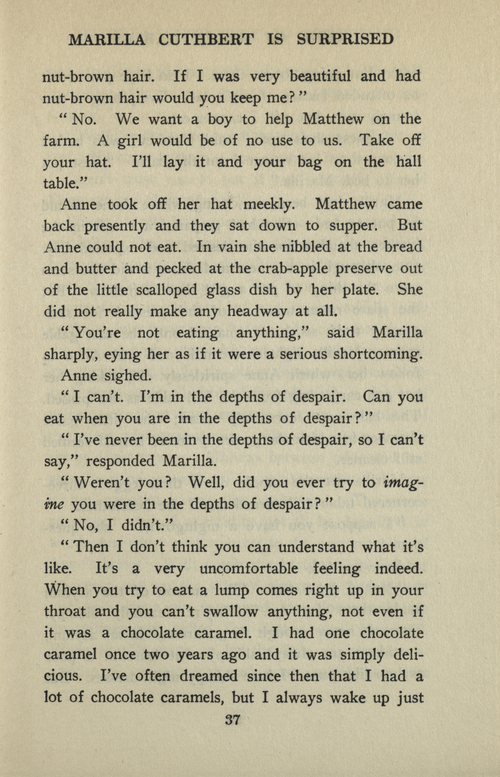 MARILLA CUTHBERT IS SURPRISED

nut-brown hair. If I was very beautiful and had nut-brown hair would you keep me?"

"No. We want a boy to help Matthew on the farm. A girl would be of no use to us. Take off your hat. I'll lay it and your bag on the hall table."

Anne took off her hat meekly. Matthew came back presently and they sat down to supper. But Anne could not eat. In vain she nibbled at the bread and butter and pecked at the crab-apple preserve out of the little scalloped glass dish by her plate. She did not really make any headway at all.

"You're not eating anything," said Marilla sharply, eying her as if it were a serious shortcoming.

Anne sighed.

"I can't. I'm in the depths of despair. Can you eat when you are in the depths of despair?"

"I've never been in the depths of despair, so I can't say," responded Marilla.

"Weren't you? Well, did you ever try to imagine you were in the depths of despair?"

"No, I didn't."

"Then I don't think you can understand what it's like. It's a very uncomfortable feeling indeed. When you try to eat a lump comes right up in your throat and you can't swallow anything, not even if it was a chocolate caramel. I had one chocolate caramel once two years ago and it was simply delicious. I've often dreamed since then that I had a lot of chocolate caramels, but I always wake up just

37